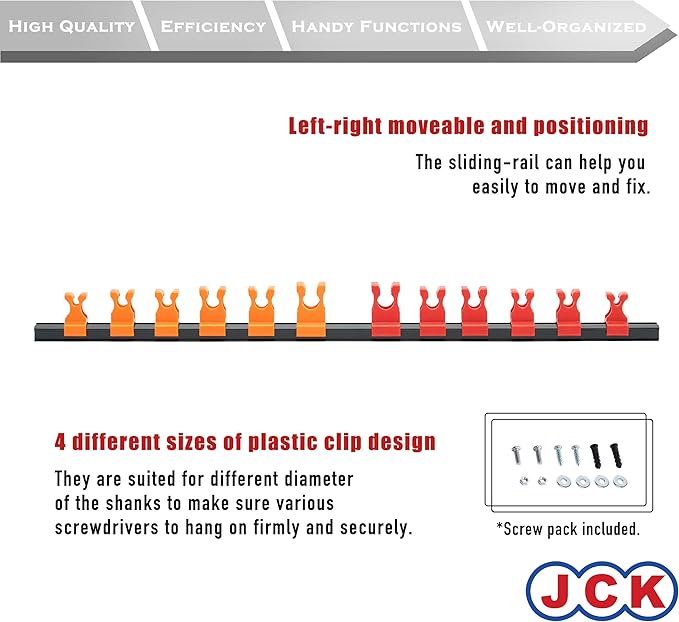 HIGH QUALITY EFFICIENCY HANDY FUNCTIONS WELL-ORGANIZED

Left-right moveable and positioning

The sliding-rail can help you easily to move and fix.

4 different sizes of plastic clip design

They are suited for different diameter of the shanks to make sure various screwdrivers to hang on firmly and securely.

*Screw pack included.

JCK